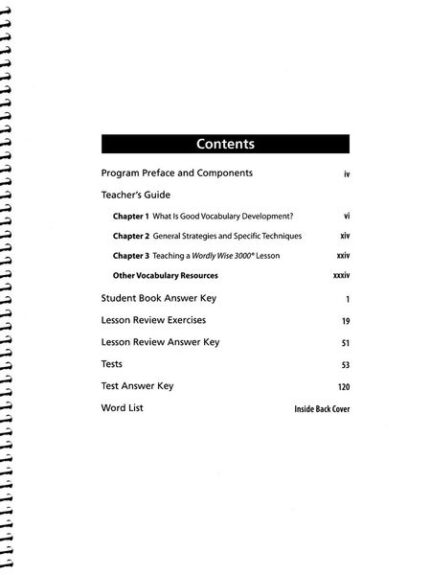 Contents

Program Preface and Components iv

Teacher's Guide

Chapter 1 What Is Good Vocabulary Development? vi

Chapter 2 General Strategies and Specific Techniques xiv

Chapter 3 Teaching a Wordly Wise 3000® Lesson xxiv

Other Vocabulary Resources xxxiv

Student Book Answer Key 1

Lesson Review Exercises 19

Lesson Review Answer Key 51

Tests 53

Test Answer Key 120

Word List Inside Back Cover